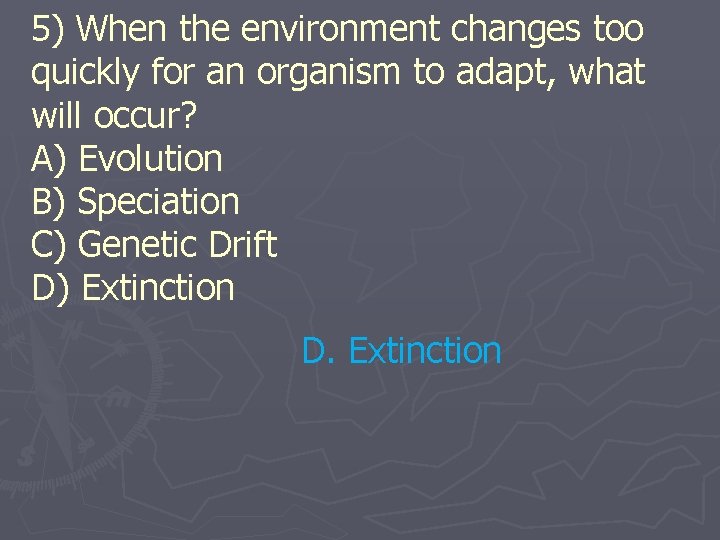 5) When the environment changes too quickly for an organism to adapt, what will occur?
A) Evolution
B) Speciation
C) Genetic Drift
D) Extinction

D. Extinction